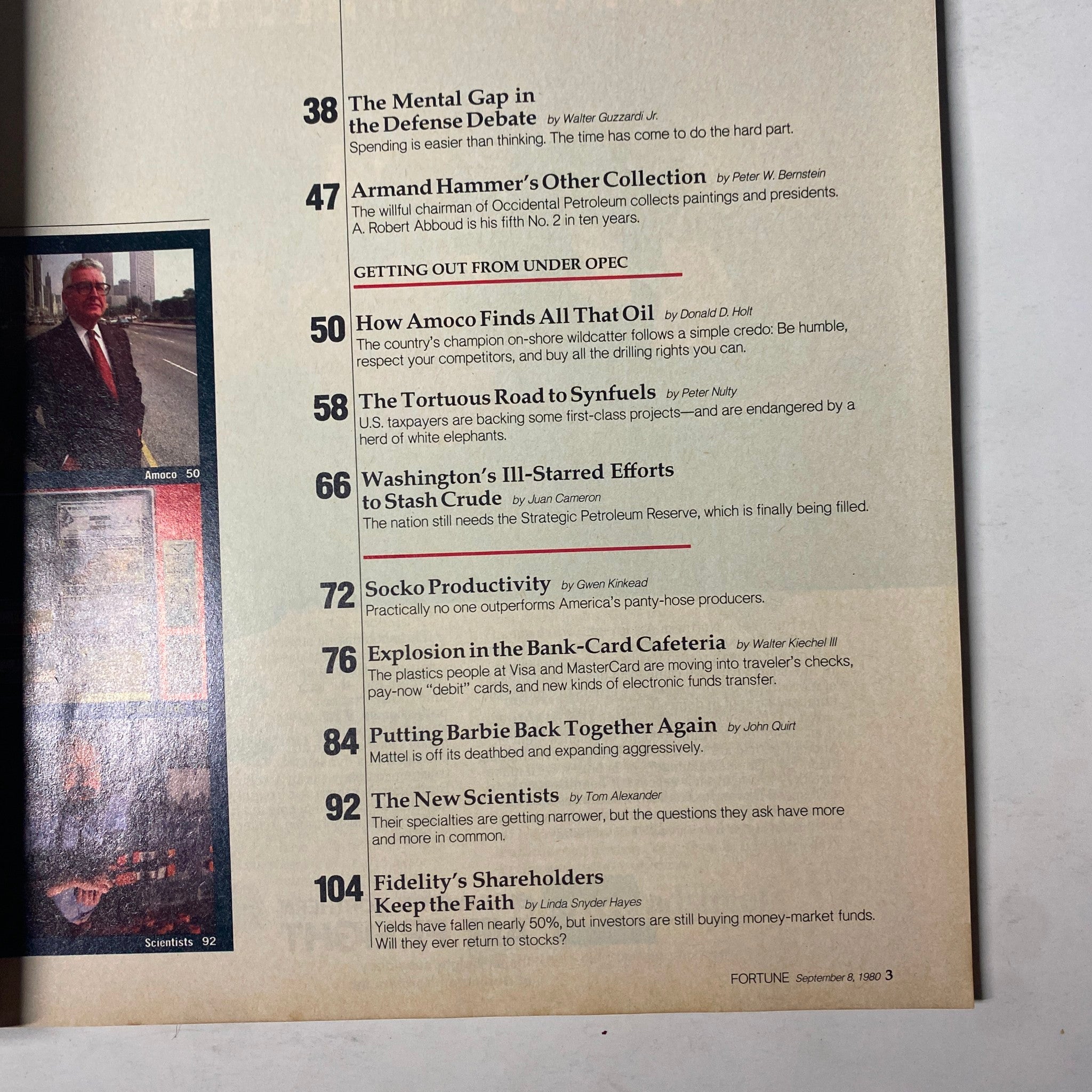 Amoco 50

Scientists 92

38 The Mental Gap in the Defense Debate by Walter Guzzardi Jr.
Spending is easier than thinking. The time has come to do the hard part.

47 Armand Hammer's Other Collection by Peter W. Bernstein
The willful chairman of Occidental Petroleum collects paintings and presidents. A. Robert Abboud is his fifth No. 2 in ten years.

GETTING OUT FROM UNDER OPEC

50 How Amoco Finds All That Oil by Donald D. Holt
The country's champion on-shore wildcatter follows a simple credo: Be humble, respect your competitors, and buy all the drilling rights you can.

58 The Tortuous Road to Synfuels by Peter Nulty
U.S. taxpayers are backing some first-class projects—and are endangered by a herd of white elephants.

66 Washington's Ill-Starred Efforts to Stash Crude by Juan Cameron
The nation still needs the Strategic Petroleum Reserve, which is finally being filled.

72 Socko Productivity by Gwen Kinkead
Practically no one outperforms America's panty-hose producers.

76 Explosion in the Bank-Card Cafeteria by Walter Kiechel III
The plastics people at Visa and MasterCard are moving into traveler's checks, pay-now "debit" cards, and new kinds of electronic funds transfer.

84 Putting Barbie Back Together Again by John Quirt
Mattel is off its deathbed and expanding aggressively.

92 The New Scientists by Tom Alexander
Their specialties are getting narrower, but the questions they ask have more and more in common.

104 Fidelity's Shareholders Keep the Faith by Linda Snyder Hayes
Yields have fallen nearly 50%, but investors are still buying money-market funds. Will they ever return to stocks?

FORTUNE September 8, 1980 3